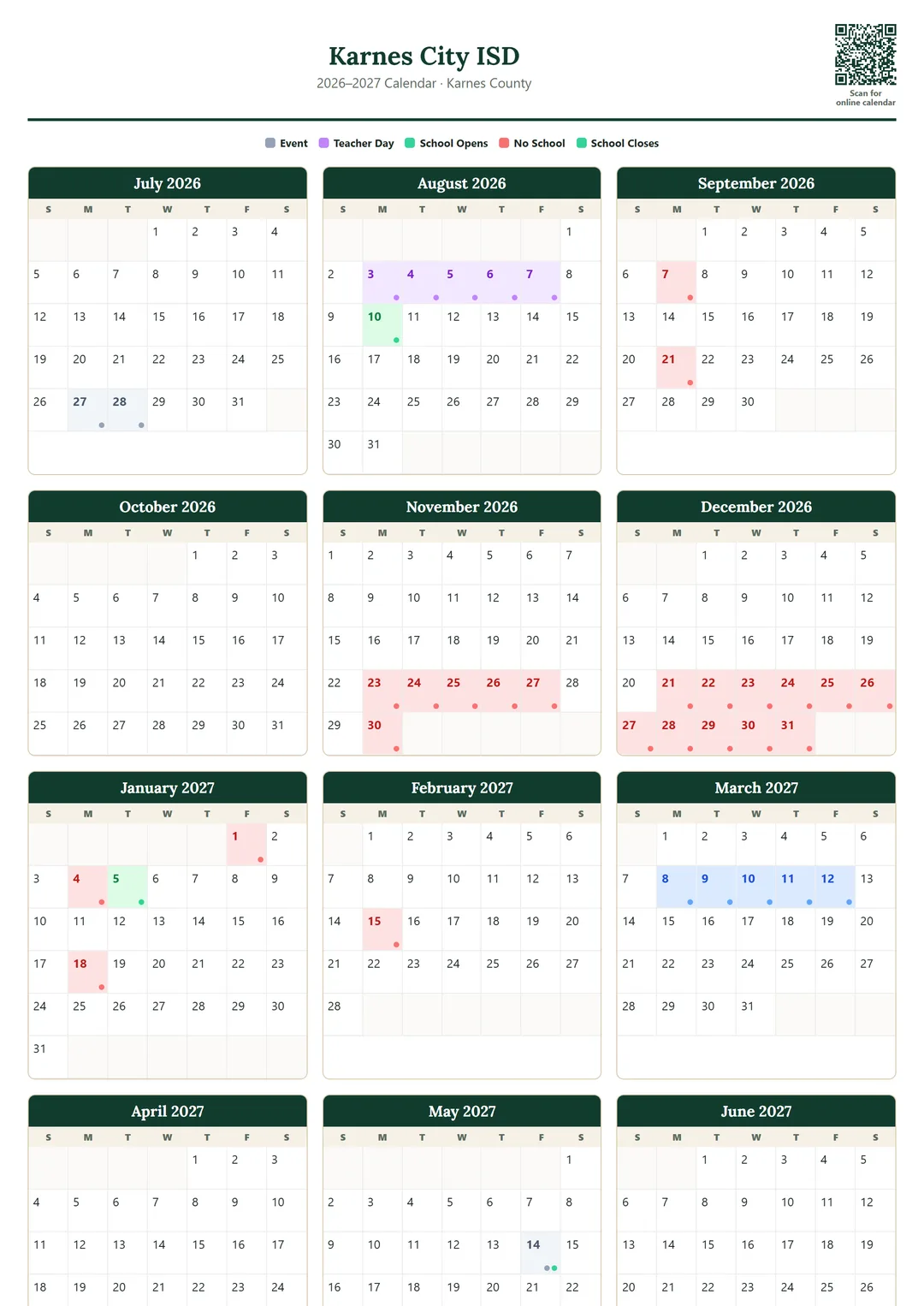 Karnes City ISD
2026–2027 Calendar · Karnes County

Scan for online calendar

Event Teacher Day School Opens No School School Closes

July 2026

| S | M | T | W | T | F | S |
|---|---|---|---|---|---|---|
| | | | 1 | 2 | 3 | 4 |
| 5 | 6 | 7 | 8 | 9 | 10 | 11 |
| 12 | 13 | 14 | 15 | 16 | 17 | 18 |
| 19 | 20 | 21 | 22 | 23 | 24 | 25 |
| 26 | 27 | 28 | 29 | 30 | 31 | |

August 2026

| S | M | T | W | T | F | S |
|---|---|---|---|---|---|---|
| | | | | | | 1 |
| 2 | 3 | 4 | 5 | 6 | 7 | 8 |
| 9 | 10 | 11 | 12 | 13 | 14 | 15 |
| 16 | 17 | 18 | 19 | 20 | 21 | 22 |
| 23 | 24 | 25 | 26 | 27 | 28 | 29 |
| 30 | 31 | | | | | |

September 2026

| S | M | T | W | T | F | S |
|---|---|---|---|---|---|---|
| | | 1 | 2 | 3 | 4 | 5 |
| 6 | 7 | 8 | 9 | 10 | 11 | 12 |
| 13 | 14 | 15 | 16 | 17 | 18 | 19 |
| 20 | 21 | 22 | 23 | 24 | 25 | 26 |
| 27 | 28 | 29 | 30 | | | |

October 2026

| S | M | T | W | T | F | S |
|---|---|---|---|---|---|---|
| | | | | 1 | 2 | 3 |
| 4 | 5 | 6 | 7 | 8 | 9 | 10 |
| 11 | 12 | 13 | 14 | 15 | 16 | 17 |
| 18 | 19 | 20 | 21 | 22 | 23 | 24 |
| 25 | 26 | 27 | 28 | 29 | 30 | 31 |

November 2026

| S | M | T | W | T | F | S |
|---|---|---|---|---|---|---|
| 1 | 2 | 3 | 4 | 5 | 6 | 7 |
| 8 | 9 | 10 | 11 | 12 | 13 | 14 |
| 15 | 16 | 17 | 18 | 19 | 20 | 21 |
| 22 | 23 | 24 | 25 | 26 | 27 | 28 |
| 29 | 30 | | | | | |

December 2026

| S | M | T | W | T | F | S |
|---|---|---|---|---|---|---|
| | | 1 | 2 | 3 | 4 | 5 |
| 6 | 7 | 8 | 9 | 10 | 11 | 12 |
| 13 | 14 | 15 | 16 | 17 | 18 | 19 |
| 20 | 21 | 22 | 23 | 24 | 25 | 26 |
| 27 | 28 | 29 | 30 | 31 | | |

January 2027

| S | M | T | W | T | F | S |
|---|---|---|---|---|---|---|
| | | | | | 1 | 2 |
| 3 | 4 | 5 | 6 | 7 | 8 | 9 |
| 10 | 11 | 12 | 13 | 14 | 15 | 16 |
| 17 | 18 | 19 | 20 | 21 | 22 | 23 |
| 24 | 25 | 26 | 27 | 28 | 29 | 30 |
| 31 | | | | | | |

February 2027

| S | M | T | W | T | F | S |
|---|---|---|---|---|---|---|
| | 1 | 2 | 3 | 4 | 5 | 6 |
| 7 | 8 | 9 | 10 | 11 | 12 | 13 |
| 14 | 15 | 16 | 17 | 18 | 19 | 20 |
| 21 | 22 | 23 | 24 | 25 | 26 | 27 |
| 28 | | | | | | |

March 2027

| S | M | T | W | T | F | S |
|---|---|---|---|---|---|---|
| | 1 | 2 | 3 | 4 | 5 | 6 |
| 7 | 8 | 9 | 10 | 11 | 12 | 13 |
| 14 | 15 | 16 | 17 | 18 | 19 | 20 |
| 21 | 22 | 23 | 24 | 25 | 26 | 27 |
| 28 | 29 | 30 | 31 | | | |

April 2027

| S | M | T | W | T | F | S |
|---|---|---|---|---|---|---|
| | | | | 1 | 2 | 3 |
| 4 | 5 | 6 | 7 | 8 | 9 | 10 |
| 11 | 12 | 13 | 14 | 15 | 16 | 17 |
| 18 | 19 | 20 | 21 | 22 | 23 | 24 |

May 2027

| S | M | T | W | T | F | S |
|---|---|---|---|---|---|---|
| | | | | | | 1 |
| 2 | 3 | 4 | 5 | 6 | 7 | 8 |
| 9 | 10 | 11 | 12 | 13 | 14 | 15 |
| 16 | 17 | 18 | 19 | 20 | 21 | 22 |

June 2027

| S | M | T | W | T | F | S |
|---|---|---|---|---|---|---|
| | | 1 | 2 | 3 | 4 | 5 |
| 6 | 7 | 8 | 9 | 10 | 11 | 12 |
| 13 | 14 | 15 | 16 | 17 | 18 | 19 |
| 20 | 21 | 22 | 23 | 24 | 25 | 26 |